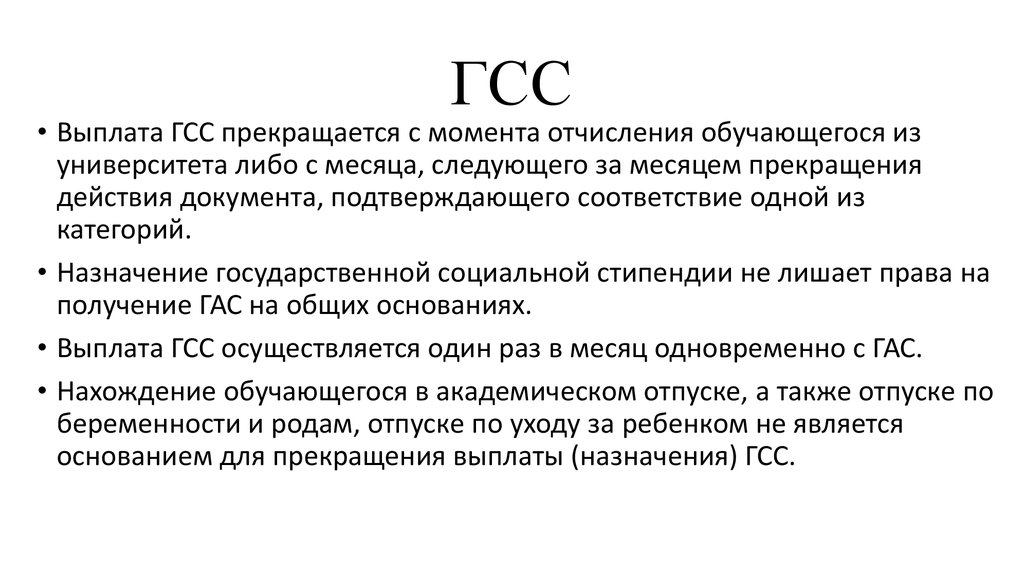 ГСС

• Выплата ГСС прекращается с момента отчисления обучающегося из университета либо с месяца, следующего за месяцем прекращения действия документа, подтверждающего соответствие одной из категорий.

• Назначение государственной социальной стипендии не лишает права на получение ГАС на общих основаниях.

• Выплата ГСС осуществляется один раз в месяц одновременно с ГАС.

• Нахождение обучающегося в академическом отпуске, а также отпуске по беременности и родам, отпуске по уходу за ребенком не является основанием для прекращения выплаты (назначения) ГСС.